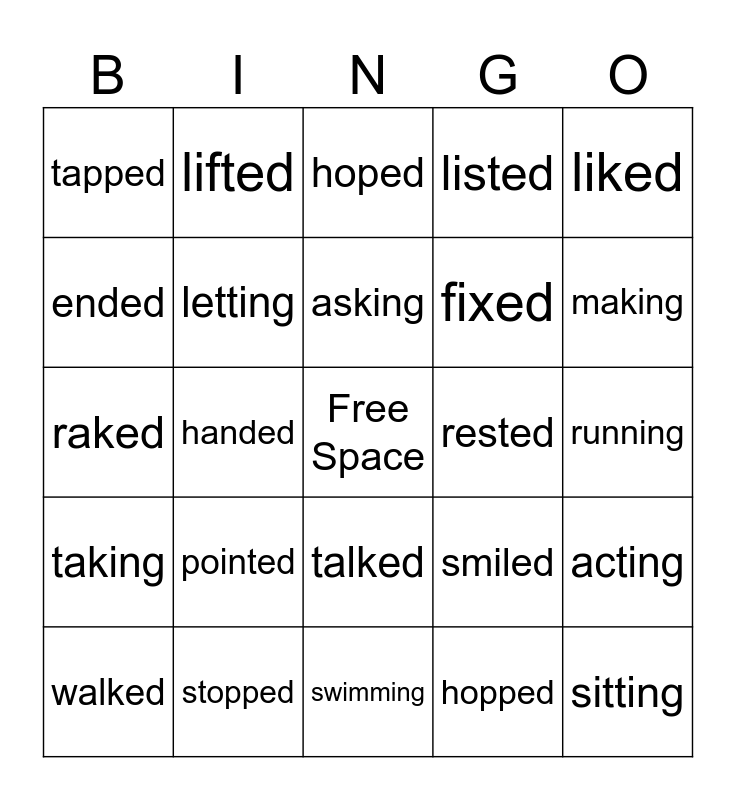 | B | I | N | G | O |
|---|---|---|---|---|
| tapped | lifted | hoped | listed | liked |
| ended | letting | asking | fixed | making |
| raked | handed | Free Space | rested | running |
| taking | pointed | talked | smiled | acting |
| walked | stopped | swimming | hopped | sitting |